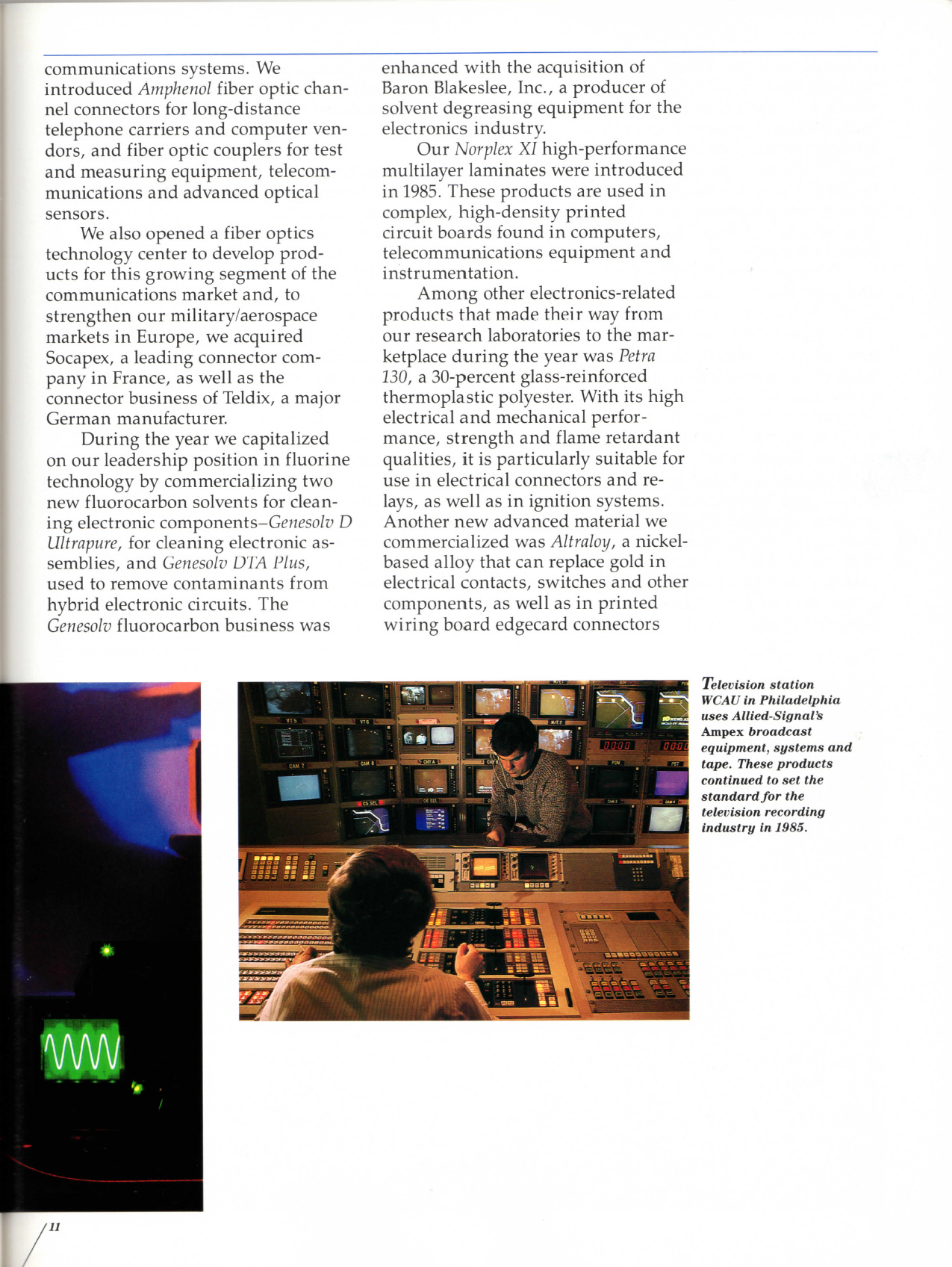 communications systems. We introduced Amphenol fiber optic channel connectors for long-distance telephone carriers and computer vendors, and fiber optic couplers for test and measuring equipment, telecommunications and advanced optical sensors.

We also opened a fiber optics technology center to develop products for this growing segment of the communications market and, to strengthen our military/aerospace markets in Europe, we acquired Socapex, a leading connector company in France, as well as the connector business of Teldix, a major German manufacturer.

During the year we capitalized on our leadership position in fluorine technology by commercializing two new fluorocarbon solvents for cleaning electronic components–Genesolv D Ultrapure, for cleaning electronic assemblies, and Genesolv DTA Plus, used to remove contaminants from hybrid electronic circuits. The Genesolv fluorocarbon business was enhanced with the acquisition of Baron Blakeslee, Inc., a producer of solvent degreasing equipment for the electronics industry.

Our Norplex XI high-performance multilayer laminates were introduced in 1985. These products are used in complex, high-density printed circuit boards found in computers, telecommunications equipment and instrumentation.

Among other electronics-related products that made their way from our research laboratories to the marketplace during the year was Petra 130, a 30-percent glass-reinforced thermoplastic polyester. With its high electrical and mechanical performance, strength and flame retardant qualities, it is particularly suitable for use in electrical connectors and relays, as well as in ignition systems. Another new advanced material we commercialized was Altraloy, a nickel-based alloy that can replace gold in electrical contacts, switches and other components, as well as in printed wiring board edgecard connectors

Television station WCAU in Philadelphia uses Allied-Signal's Ampex broadcast equipment, systems and tape. These products continued to set the standard for the television recording industry in 1985.

11